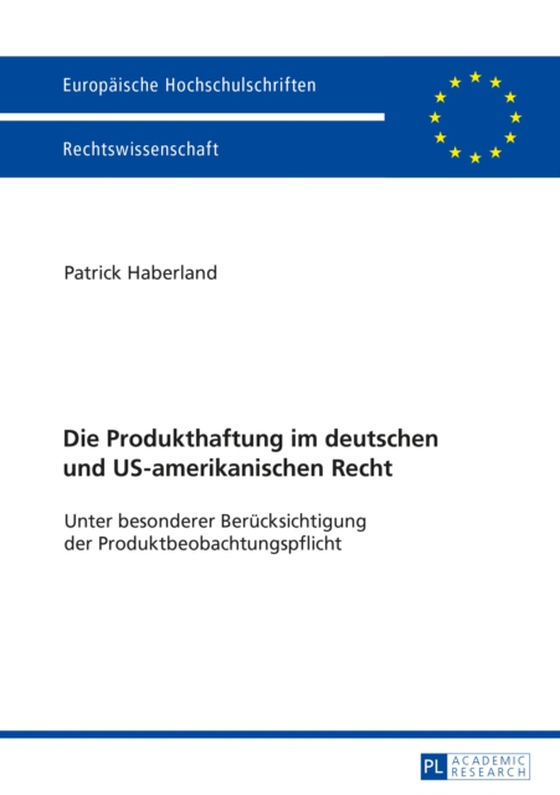 Europäische Hochschulschriften

Rechtswissenschaft

Patrick Haberland

Die Produkthaftung im deutschen und US-amerikanischen Recht

Unter besonderer Berücksichtigung der Produktbeobachtungspflicht

PL ACADEMIC RESEARCH